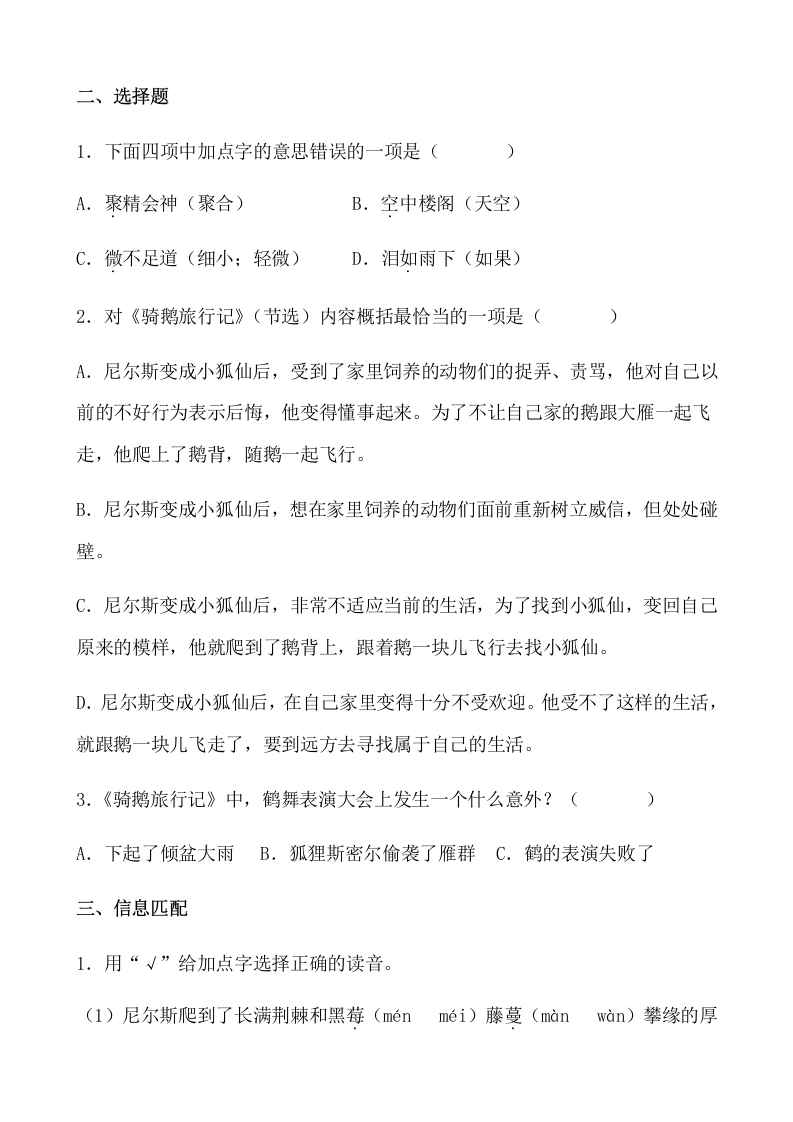 二、选择题

1. 下面四项中加点字的意思错误的一项是（　　　）

A. 聚精会神（聚合）　　　　B. 空中楼阁（天空）

C. 微不足道（细小；轻微）　　D. 泪如雨下（如果）

2. 对《骑鹅旅行记》（节选）内容概括最恰当的一项是（　　　）

A. 尼尔斯变成小狐仙后，受到了家里饲养的动物们的捉弄、责骂，他对自己以前的不好行为表示后悔，他变得懂事起来。为了不让自己家的鹅跟大雁一起飞走，他爬上了鹅背，随鹅一起飞行。

B. 尼尔斯变成小狐仙后，想在家里饲养的动物们面前重新树立威信，但处处碰壁。

C. 尼尔斯变成小狐仙后，非常不适应当前的生活，为了找到小狐仙，变回自己原来的模样，他就爬到了鹅背上，跟着鹅一块儿飞行去找小狐仙。

D. 尼尔斯变成小狐仙后，在自己家里变得十分不受欢迎。他受不了这样的生活，就跟鹅一块儿飞走了，要到远方去寻找属于自己的生活。

3.《骑鹅旅行记》中，鹤舞表演大会上发生一个什么意外？（　　　）

A. 下起了倾盆大雨　B. 狐狸斯密尔偷袭了雁群　C. 鹤的表演失败了

三、信息匹配

1. 用“√”给加点字选择正确的读音。

（1）尼尔斯爬到了长满荆棘和黑莓（mén　méi）藤蔓（màn　wàn）攀缘的厚